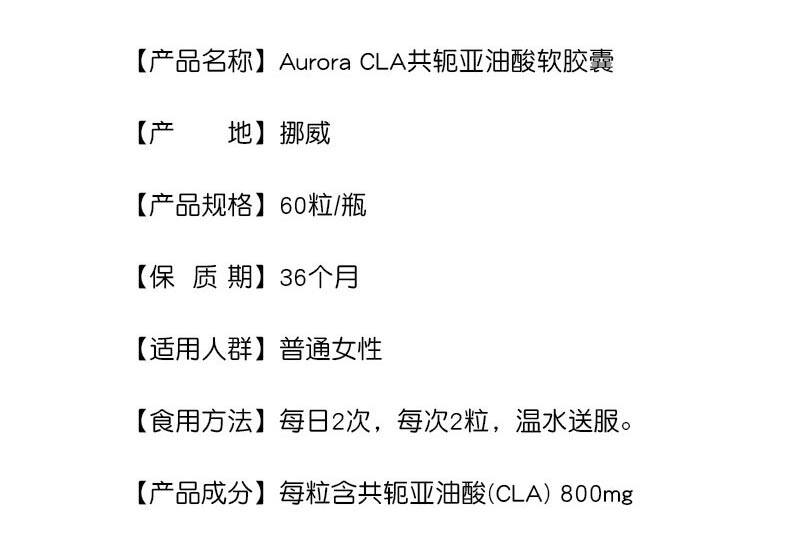 【产品名称】Aurora CLA共轭亚油酸软胶囊

【产　　地】挪威

【产品规格】60粒/瓶

【保 质 期】36个月

【适用人群】普通女性

【食用方法】每日2次，每次2粒，温水送服。

【产品成分】每粒含共轭亚油酸(CLA) 800mg